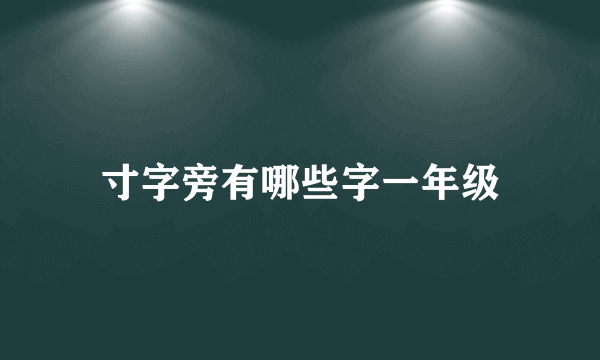 寸字旁有哪些字一年级